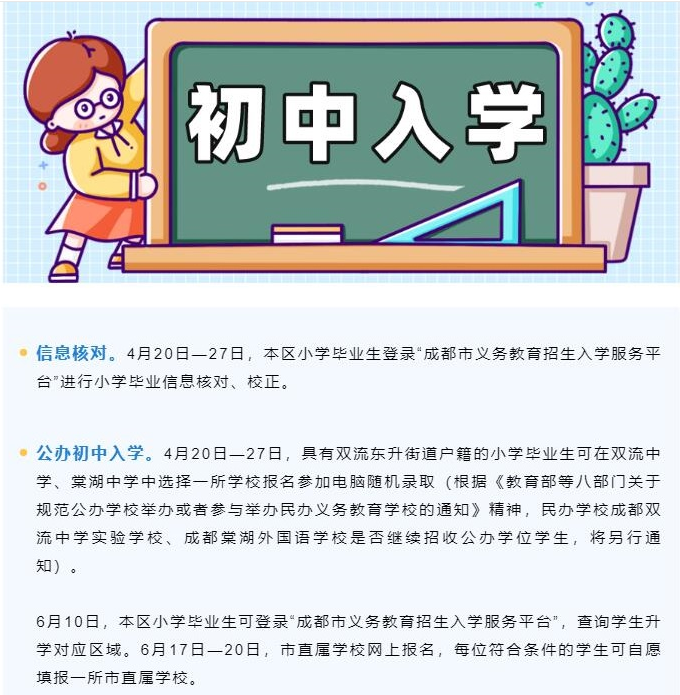 初中入学

信息核对。4月20日—27日，本区小学毕业生登录“成都市义务教育招生入学服务平台”进行小学毕业信息核对、校正。

公办初中入学。4月20日—27日，具有双流东升街道户籍的小学毕业生可在双流中学、棠湖中学中选择一所学校报名参加电脑随机录取（根据《教育部等八部门关于规范公办学校举办或者参与举办民办义务教育学校的通知》精神，民办学校成都双流中学实验学校、成都棠湖外国语学校是否继续招收公办学位学生，将另行通知）。

6月10日，本区小学毕业生可登录“成都市义务教育招生入学服务平台”，查询学生升学对应区域。6月17日—20日，市直属学校网上报名，每位符合条件的学生可自愿填报一所市直属学校。